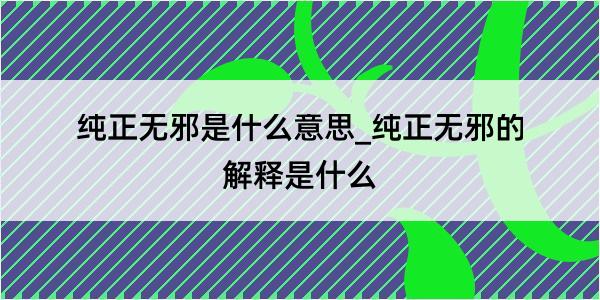 纯正无邪是什么意思_纯正无邪的解释是什么